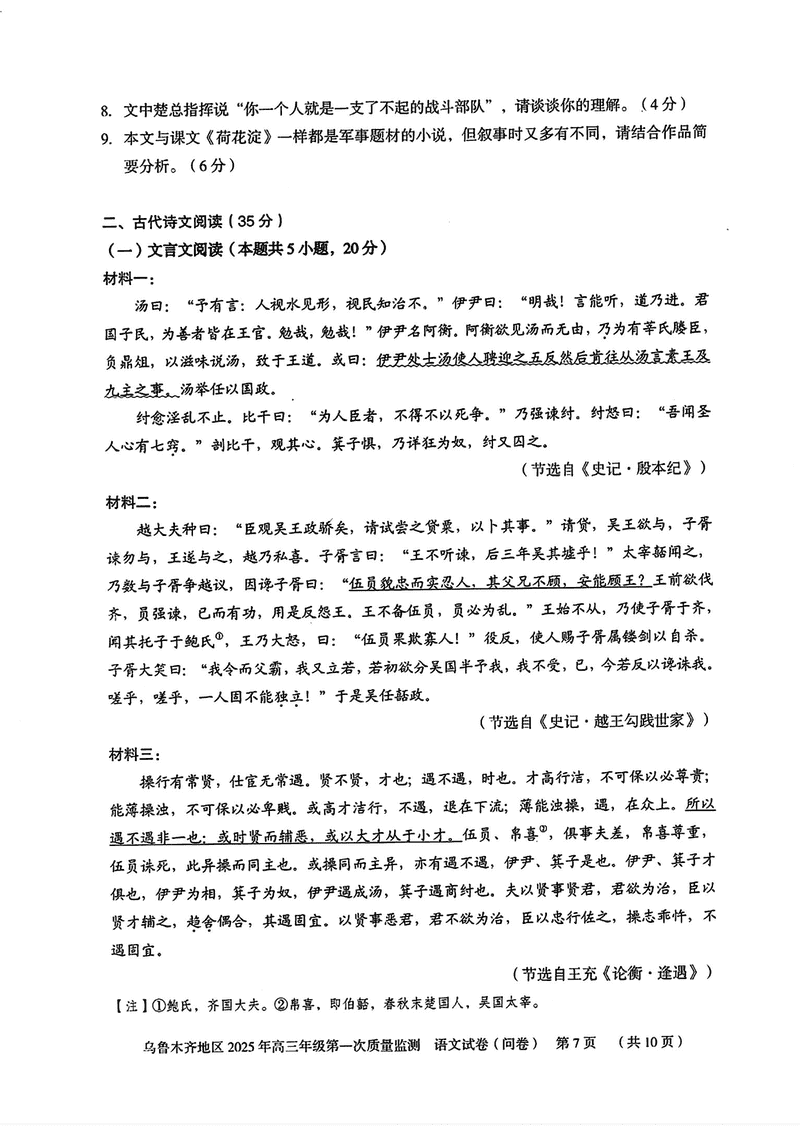 8. 文中楚总指挥说“你一个人就是一支了不起的战斗部队”，请谈谈你的理解。（4分）
9. 本文与课文《荷花淀》一样都是军事题材的小说，但叙事时又多有不同，请结合作品简要分析。（6分）

二、古代诗文阅读（35分）
（一）文言文阅读（本题共5小题，20分）
材料一：
汤曰：“予有言：人视水见形，视民知治不。”伊尹曰：“明哉！言能听，道乃进。君国子民，为善者皆在王官。勉哉，勉哉！”伊尹名阿衡。阿衡欲见汤而无由，乃为有莘氏媵臣，负鼎俎，以滋味说汤，致于王道。或曰：伊尹处士汤使人聘迎之五反然后肯往从汤言素王及九主之事。汤举任以国政。

纣愈淫乱不止。比干曰：“为人臣者，不得不以死争。”乃强谏纣。纣怒曰：“吾闻圣人心有七窍。”剖比干，观其心。箕子惧，乃详狂为奴，纣又囚之。
（节选自《史记·殷本纪》）

材料二：
越大夫种曰：“臣观吴王政骄矣，请试尝之贷粟，以卜其事。”请贷，吴王欲与，子胥谏勿与，王遂与之，越乃私喜。子胥言曰：“王不听谏，后三年吴其墟乎！”太宰嚭闻之，乃数与子胥争越议，因谗子胥曰：“伍员貌忠而实忍人，其父兄不顾，安能顾王？王前欲伐齐，员强谏，已而有功，用是反怨王。王不备伍员，员必为乱。”王始不从，乃使子胥于齐，闻其托子于鲍氏①，王乃大怒，曰：“伍员果欺寡人！”役反，使人赐子胥属镂剑以自杀。子胥大笑曰：“我令而父霸，我又立若，若初欲分吴国半予我，我不受，已，今若反以谗诛我。嗟乎，嗟乎，一人固不能独立！”于是吴任嚭政。
（节选自《史记·越王勾践世家》）

材料三：
操行有常贤，仕宦无常遇。贤不贤，才也；遇不遇，时也。才高行洁，不可保以必尊贵；能薄操浊，不可保以必卑贱。或高才洁行，不遇，退在下流；薄能浊操，遇，在众上。所以遇不遇非一也：或时贤而辅恶，或以大才从于小才。伍员、帛喜②，俱事夫差，帛喜尊重，伍员诛死，此异操而同主也。或操同而主异，亦有遇不遇，伊尹、箕子是也。伊尹、箕子才俱也，伊尹为相，箕子为奴，伊尹遇成汤，箕子遇商纣也。夫以贤事贤君，君欲为治，臣以贤才辅之，趋舍偶合，其遇固宜。以贤事恶君，君不欲为治，臣以忠行佐之，操志乖忤，不遇固宜。
（节选自王充《论衡·逢遇》）

【注】①鲍氏，齐国大夫。②帛喜，即伯嚭，春秋末楚国人，吴国太宰。

乌鲁木齐地区2025年高三年级第一次质量监测 语文试卷（问卷） 第7页 （共10页）